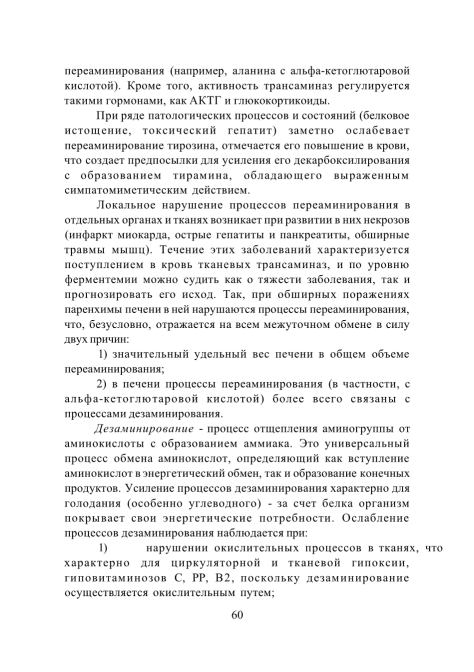 переаминирования (например, аланина с альфа-кетоглютаровой кислотой). Кроме того, активность трансаминаз регулируется такими гормонами, как АКТГ и глюкокортикоиды.

При ряде патологических процессов и состояний (белковое истощение, токсический гепатит) заметно ослабевает переаминирование тирозина, отмечается его повышение в крови, что создает предпосылки для усиления его декарбоксилирования с образованием тирамина, обладающего выраженным симпатомиметическим действием.

Локальное нарушение процессов переаминирования в отдельных органах и тканях возникает при развитии в них некрозов (инфаркт миокарда, острые гепатиты и панкреатиты, обширные травмы мышц). Течение этих заболеваний характеризуется поступлением в кровь тканевых трансаминаз, и по уровню ферментемии можно судить как о тяжести заболевания, так и прогнозировать его исход. Так, при обширных поражениях паренхимы печени в ней нарушаются процессы переаминирования, что, безусловно, отражается на всем межуточном обмене в силу двух причин:

1) значительный удельный вес печени в общем объеме переаминирования;

2) в печени процессы переаминирования (в частности, с альфа-кетоглютаровой кислотой) более всего связаны с процессами дезаминирования.

Дезаминирование - процесс отщепления аминогруппы от аминокислоты с образованием аммиака. Это универсальный процесс обмена аминокислот, определяющий как вступление аминокислот в энергетический обмен, так и образование конечных продуктов. Усиление процессов дезаминирования характерно для голодания (особенно углеводного) - за счет белка организм покрывает свои энергетические потребности. Ослабление процессов дезаминирования наблюдается при:

1) нарушении окислительных процессов в тканях, что характерно для циркуляторной и тканевой гипоксии, гиповитаминозов С, РР, В2, поскольку дезаминирование осуществляется окислительным путем;

60